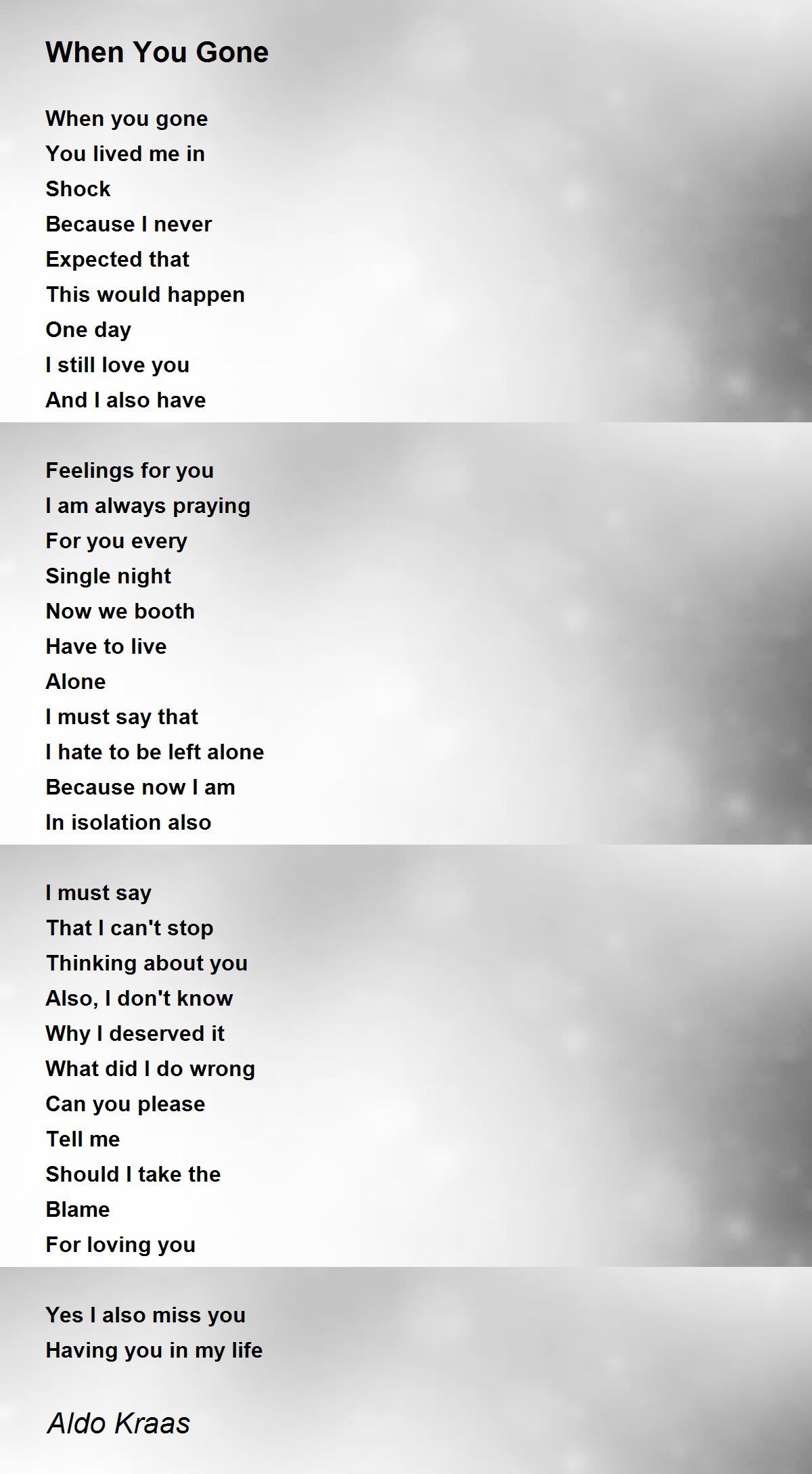 When You Gone

When you gone
You lived me in
Shock
Because I never
Expected that
This would happen
One day
I still love you
And I also have

Feelings for you
I am always praying
For you every
Single night
Now we booth
Have to live
Alone
I must say that
I hate to be left alone
Because now I am
In isolation also

I must say
That I can't stop
Thinking about you
Also, I don't know
Why I deserved it
What did I do wrong
Can you please
Tell me
Should I take the
Blame
For loving you

Yes I also miss you
Having you in my life

Aldo Kraas